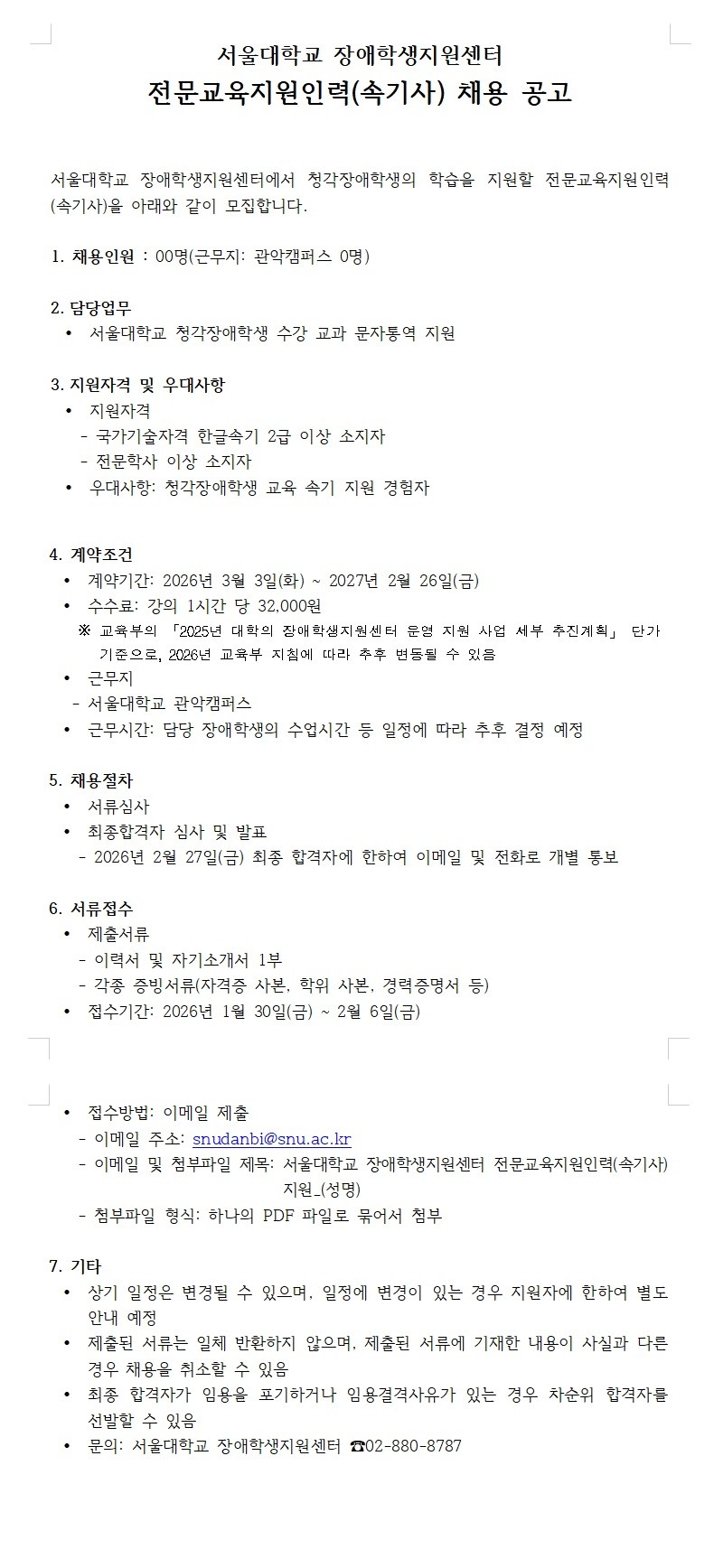 서울대학교 장애학생지원센터
전문교육지원인력(속기사) 채용 공고

서울대학교 장애학생지원센터에서 청각장애학생의 학습을 지원할 전문교육지원인력(속기사)을 아래와 같이 모집합니다.

1. 채용인원 : 00명(근무지: 관악캠퍼스 0명)

2. 담당업무
• 서울대학교 청각장애학생 수강 교과 문자통역 지원

3. 지원자격 및 우대사항
• 지원자격
- 국가기술자격 한글속기 2급 이상 소지자
- 전문학사 이상 소지자
• 우대사항: 청각장애학생 교육 속기 지원 경험자

4. 계약조건
• 계약기간: 2026년 3월 3일(화) ~ 2027년 2월 26일(금)
• 수수료: 강의 1시간 당 32,000원
※ 교육부의 「2025년 대학의 장애학생지원센터 운영 지원 사업 세부 추진계획」 단가 기준으로, 2026년 교육부 지침에 따라 추후 변동될 수 있음
• 근무지
- 서울대학교 관악캠퍼스
• 근무시간: 담당 장애학생의 수업시간 등 일정에 따라 추후 결정 예정

5. 채용절차
• 서류심사
• 최종합격자 심사 및 발표
- 2026년 2월 27일(금) 최종 합격자에 한하여 이메일 및 전화로 개별 통보

6. 서류접수
• 제출서류
- 이력서 및 자기소개서 1부
- 각종 증빙서류(자격증 사본, 학위 사본, 경력증명서 등)
• 접수기간: 2026년 1월 30일(금) ~ 2월 6일(금)

• 접수방법: 이메일 제출
- 이메일 주소: snudanbi@snu.ac.kr
- 이메일 및 첨부파일 제목: 서울대학교 장애학생지원센터 전문교육지원인력(속기사) 지원_(성명)
- 첨부파일 형식: 하나의 PDF 파일로 묶어서 첨부

7. 기타
• 상기 일정은 변경될 수 있으며, 일정에 변경이 있는 경우 지원자에 한하여 별도 안내 예정
• 제출된 서류는 일체 반환하지 않으며, 제출된 서류에 기재한 내용이 사실과 다른 경우 채용을 취소할 수 있음
• 최종 합격자가 임용을 포기하거나 임용결격사유가 있는 경우 차순위 합격자를 선발할 수 있음
• 문의: 서울대학교 장애학생지원센터 ☎02-880-8787